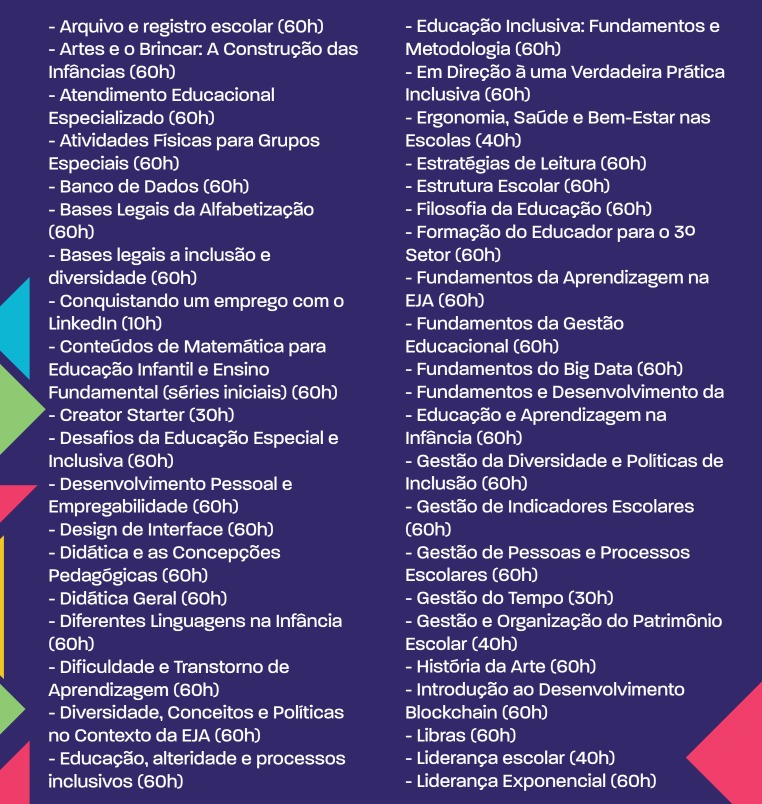 - Arquivo e registro escolar (60h)
- Artes e o Brincar: A Construção das Infâncias (60h)
- Atendimento Educacional Especializado (60h)
- Atividades Físicas para Grupos Especiais (60h)
- Banco de Dados (60h)
- Bases Legais da Alfabetização (60h)
- Bases legais a inclusão e diversidade (60h)
- Conquistando um emprego com o LinkedIn (10h)
- Conteúdos de Matemática para Educação Infantil e Ensino Fundamental (séries iniciais) (60h)
- Creator Starter (30h)
- Desafios da Educação Especial e Inclusiva (60h)
- Desenvolvimento Pessoal e Empregabilidade (60h)
- Design de Interface (60h)
- Didática e as Concepções Pedagógicas (60h)
- Didática Geral (60h)
- Diferentes Linguagens na Infância (60h)
- Dificuldade e Transtorno de Aprendizagem (60h)
- Diversidade, Conceitos e Políticas no Contexto da EJA (60h)
- Educação, alteridade e processos inclusivos (60h)

- Educação Inclusiva: Fundamentos e Metodologia (60h)
- Em Direção à uma Verdadeira Prática Inclusiva (60h)
- Ergonomia, Saúde e Bem-Estar nas Escolas (40h)
- Estratégias de Leitura (60h)
- Estrutura Escolar (60h)
- Filosofia da Educação (60h)
- Formação do Educador para o 3º Setor (60h)
- Fundamentos da Aprendizagem na EJA (60h)
- Fundamentos da Gestão Educacional (60h)
- Fundamentos do Big Data (60h)
- Fundamentos e Desenvolvimento da
- Educação e Aprendizagem na Infância (60h)
- Gestão da Diversidade e Políticas de Inclusão (60h)
- Gestão de Indicadores Escolares (60h)
- Gestão de Pessoas e Processos Escolares (60h)
- Gestão do Tempo (30h)
- Gestão e Organização do Patrimônio Escolar (40h)
- História da Arte (60h)
- Introdução ao Desenvolvimento Blockchain (60h)
- Libras (60h)
- Liderança escolar (40h)
- Liderança Exponencial (60h)